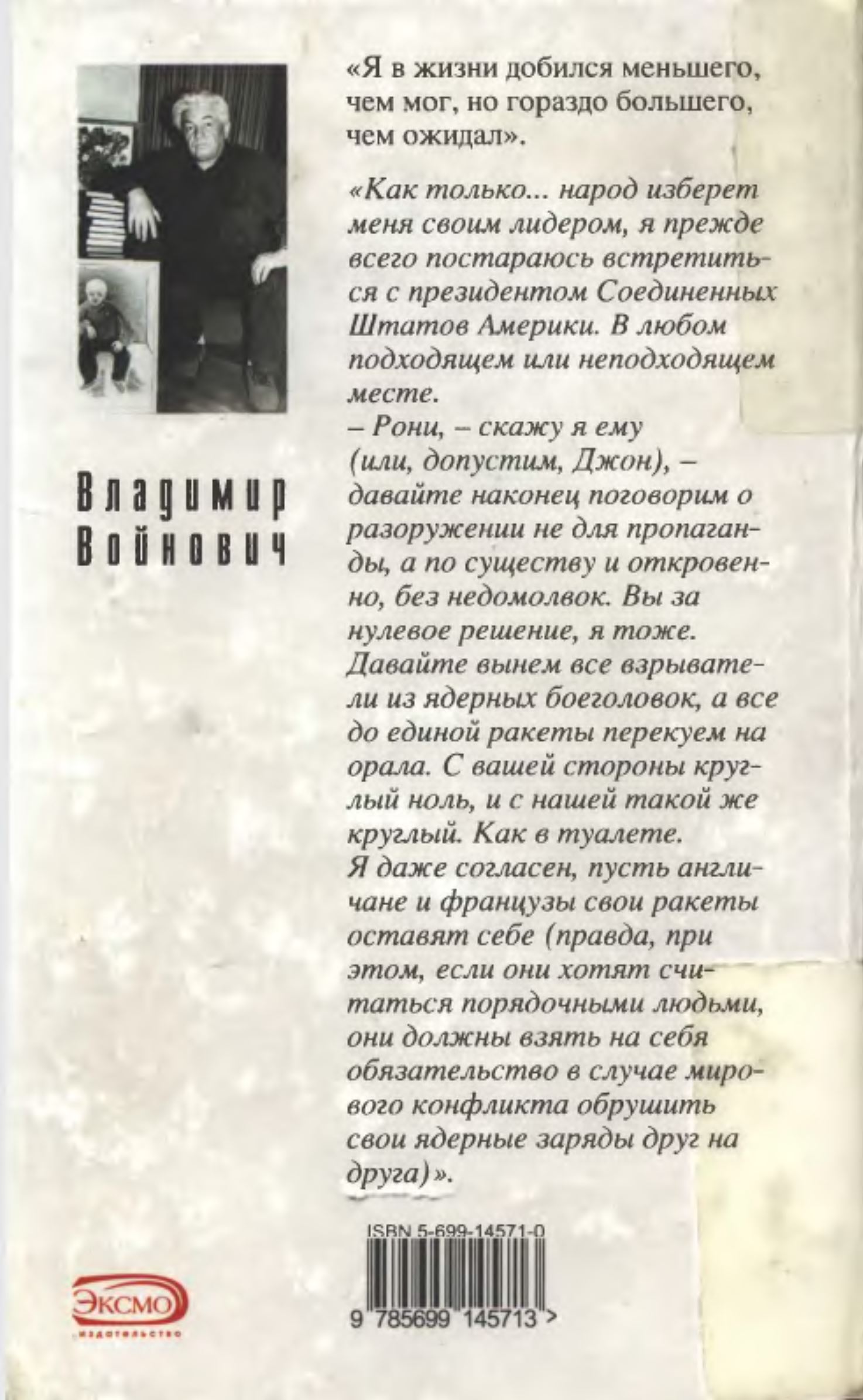 Владимир Войнович

«Я в жизни добился меньшего, чем мог, но гораздо большего, чем ожидал».

«Как только... народ изберет меня своим лидером, я прежде всего постараюсь встретиться с президентом Соединенных Штатов Америки. В любом подходящем или неподходящем месте.
– Рони, – скажу я ему (или, допустим, Джон), – давайте наконец поговорим о разоружении не для пропаганды, а по существу и откровенно, без недомолвок. Вы за нулевое решение, я тоже. Давайте вынем все взрыватели из ядерных боеголовок, а все до единой ракеты перекуем на орала. С вашей стороны круглый ноль, и с нашей такой же круглый. Как в туалете.
Я даже согласен, пусть англичане и французы свои ракеты оставят себе (правда, при этом, если они хотят считаться порядочными людьми, они должны взять на себя обязательство в случае мирового конфликта обрушить свои ядерные заряды друг на друга)».

ISBN 5-699-14571-0

9 785699 145713 >

ЭКСМО
издательство